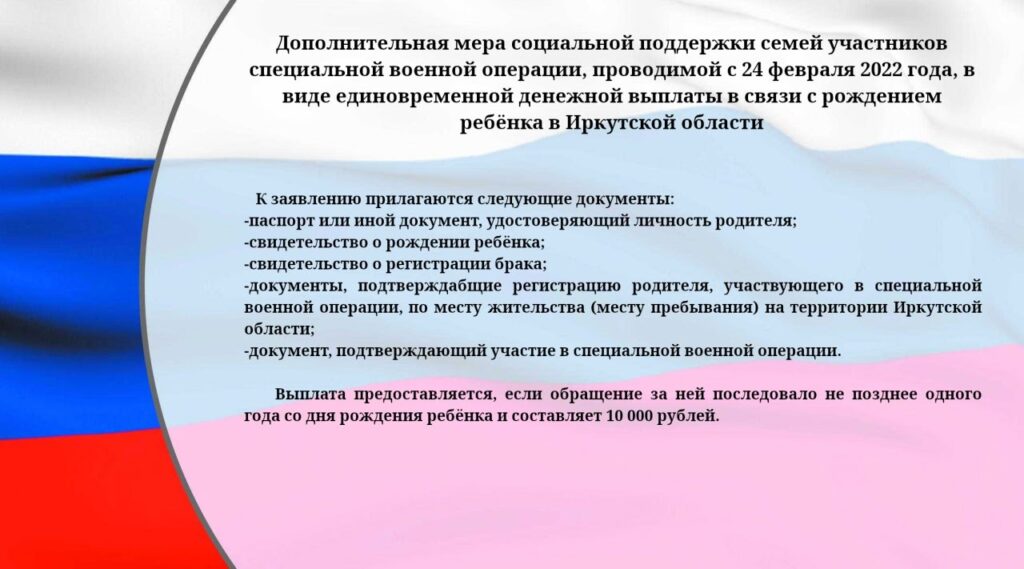 Дополнительная мера социальной поддержки семей участников специальной военной операции, проводимой с 24 февраля 2022 года, в виде единовременной денежной выплаты в связи с рождением ребёнка в Иркутской области

К заявлению прилагаются следующие документы:
-паспорт или иной документ, удостоверяющий личность родителя;
-свидетельство о рождении ребёнка;
-свидетельство о регистрации брака;
-документы, подтверждабщие регистрацию родителя, участвующего в специальной военной операции, по месту жительства (месту пребывания) на территории Иркутской области;
-документ, подтверждающий участие в специальной военной операции.

Выплата предоставляется, если обращение за ней последовало не позднее одного года со дня рождения ребёнка и составляет 10 000 рублей.